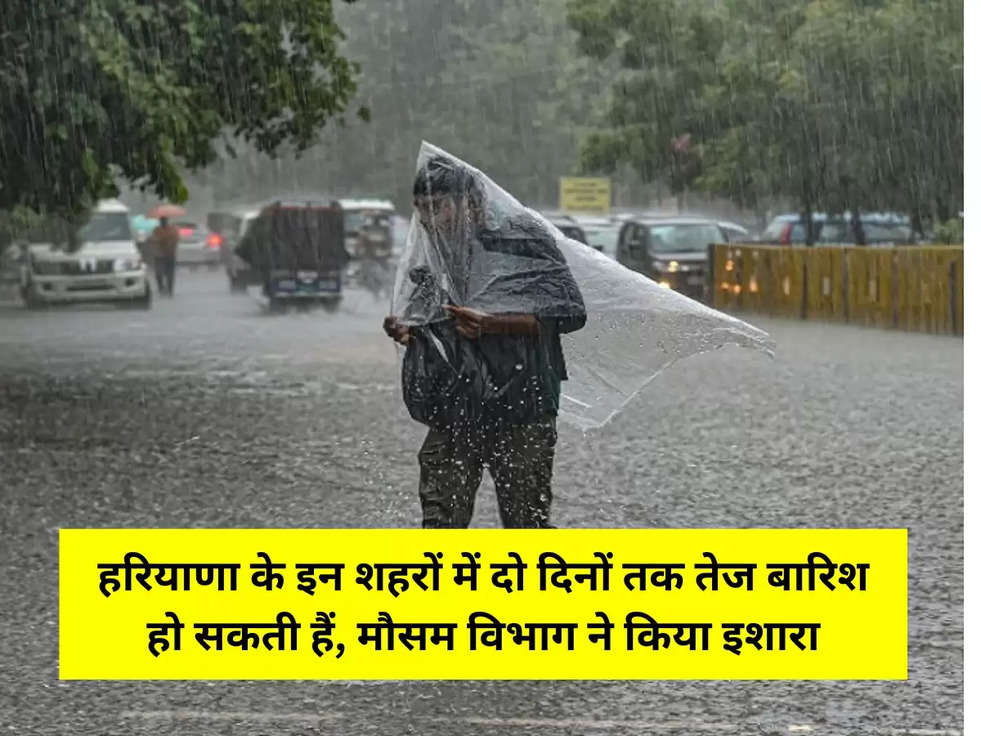 हरियाणा के इन शहरों में दो दिनों तक तेज बारिश हो सकती हैं, मौसम विभाग ने किया इशारा